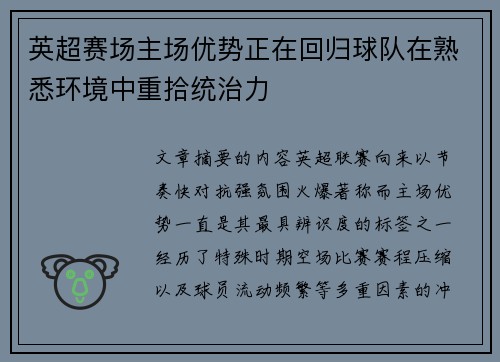 英超赛场主场优势正在回归球队在熟悉环境中重拾统治力

文章摘要的内容英超联赛向来以节奏快对抗强氛围火爆著称而主场优势一直是其最具辨识度的标签之一经历了特殊时期空场比赛赛程压缩以及球员流动频繁等多重因素的冲